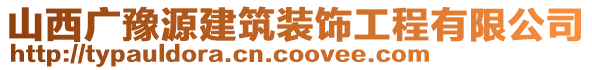 山西广豫源建筑装饰工程有限公司
http://typauldora.cn.coovee.com